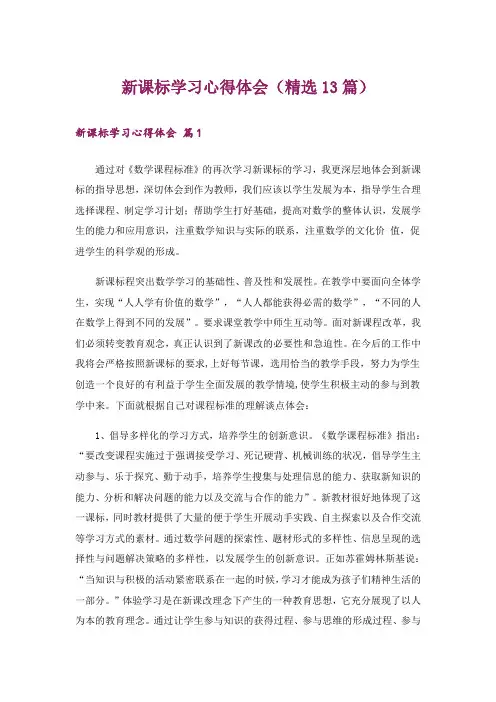 新课标学习心得体会（精选13篇）

新课标学习心得体会 篇1

通过对《数学课程标准》的再次学习新课标的学习，我更深层地体会到新课标的指导思想，深切体会到作为教师，我们应该以学生发展为本，指导学生合理选择课程、制定学习计划；帮助学生打好基础，提高对数学的整体认识，发展学生的能力和应用意识，注重数学知识与实际的联系，注重数学的文化价 值，促进学生的科学观的形成。

新课标程突出数学学习的基础性、普及性和发展性。在教学中要面向全体学生，实现“人人学有价值的数学”，“人人都能获得必需的数学”，“不同的人在数学上得到不同的发展”。要求课堂教学中师生互动等。面对新课程改革，我们必须转变教育观念，真正认识到了新课改的必要性和急迫性。在今后的工作中我将会严格按照新课标的要求，上好每节课，选用恰当的教学手段，努力为学生创造一个良好的有利益于学生全面发展的教学情境，使学生积极主动的参与到教学中来。下面就根据自己对课程标准的理解谈点体会：

1、倡导多样化的学习方式，培养学生的创新意识。《数学课程标准》指出：“要改变课程实施过于强调接受学习、死记硬背、机械训练的状况，倡导学生主动参与、乐于探究、勤于动手，培养学生搜集与处理信息的能力、获取新知识的能力、分析和解决问题的能力以及交流与合作的能力”。新教材很好地体现了这一课标，同时教材提供了大量的便于学生开展动手实践、自主探索以及合作交流等学习方式的素材。通过数学问题的探索性、题材形式的多样性、信息呈现的选择性与问题解决策略的多样性，以发展学生的创新意识。正如苏霍姆林斯基说：“当知识与积极的活动紧密联系在一起的时候，学习才能成为孩子们精神生活的一部分。”体验学习是在新课改理念下产生的一种教育思想，它充分展现了以人为本的教育理念。通过让学生参与知识的获得过程、参与思维的形成过程、参与